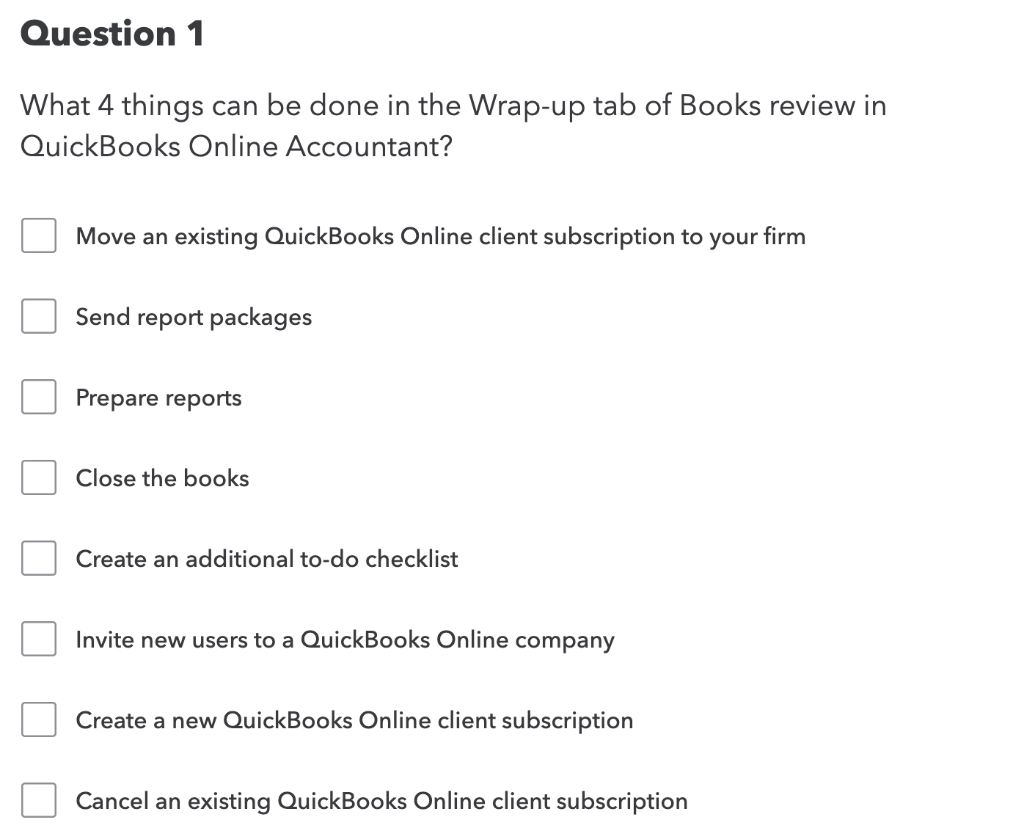 Question 1

What 4 things can be done in the Wrap-up tab of Books review in QuickBooks Online Accountant?

Move an existing QuickBooks Online client subscription to your firm

Send report packages

Prepare reports

Close the books

Create an additional to-do checklist

Invite new users to a QuickBooks Online company

Create a new QuickBooks Online client subscription

Cancel an existing QuickBooks Online client subscription